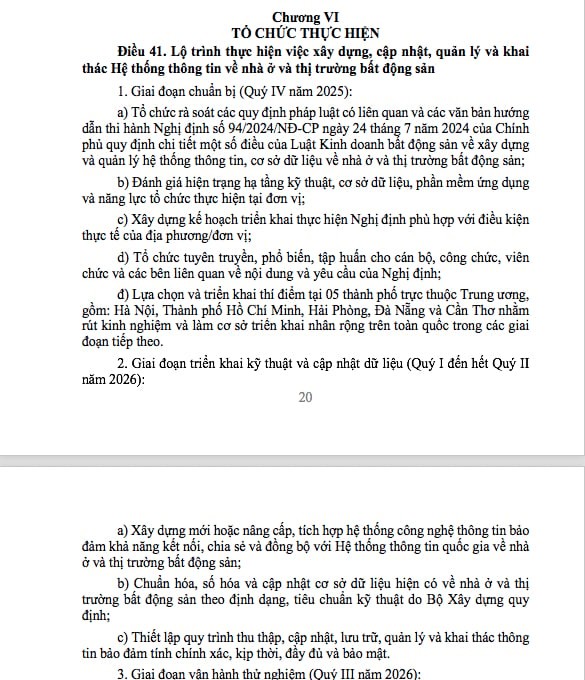 Chương VI
TỔ CHỨC THỰC HIỆN

Điều 41. Lộ trình thực hiện việc xây dựng, cập nhật, quản lý và khai thác Hệ thống thông tin về nhà ở và thị trường bất động sản

1. Giai đoạn chuẩn bị (Quý IV năm 2025):

a) Tổ chức rà soát các quy định pháp luật có liên quan và các văn bản hướng dẫn thi hành Nghị định số 94/2024/NĐ-CP ngày 24 tháng 7 năm 2024 của Chính phủ quy định chi tiết một số điều của Luật Kinh doanh bất động sản về xây dựng và quản lý hệ thống thông tin, cơ sở dữ liệu về nhà ở và thị trường bất động sản;

b) Đánh giá hiện trạng hạ tầng kỹ thuật, cơ sở dữ liệu, phần mềm ứng dụng và năng lực tổ chức thực hiện tại đơn vị;

c) Xây dựng kế hoạch triển khai thực hiện Nghị định phù hợp với điều kiện thực tế của địa phương/đơn vị;

d) Tổ chức tuyên truyền, phổ biến, tập huấn cho cán bộ, công chức, viên chức và các bên liên quan về nội dung và yêu cầu của Nghị định;

đ) Lựa chọn và triển khai thí điểm tại 05 thành phố trực thuộc Trung ương, gồm: Hà Nội, Thành phố Hồ Chí Minh, Hải Phòng, Đà Nẵng và Cần Thơ nhằm rút kinh nghiệm và làm cơ sở triển khai nhân rộng trên toàn quốc trong các giai đoạn tiếp theo.

2. Giai đoạn triển khai kỹ thuật và cập nhật dữ liệu (Quý I đến hết Quý II năm 2026):

20

a) Xây dựng mới hoặc nâng cấp, tích hợp hệ thống công nghệ thông tin bảo đảm khả năng kết nối, chia sẻ và đồng bộ với Hệ thống thông tin quốc gia về nhà ở và thị trường bất động sản;

b) Chuẩn hóa, số hóa và cập nhật cơ sở dữ liệu hiện có về nhà ở và thị trường bất động sản theo định dạng, tiêu chuẩn kỹ thuật do Bộ Xây dựng quy định;

c) Thiết lập quy trình thu thập, cập nhật, lưu trữ, quản lý và khai thác thông tin bảo đảm tính chính xác, kịp thời, đầy đủ và bảo mật.

3. Giai đoạn vận hành thử nghiệm (Quý III năm 2026):